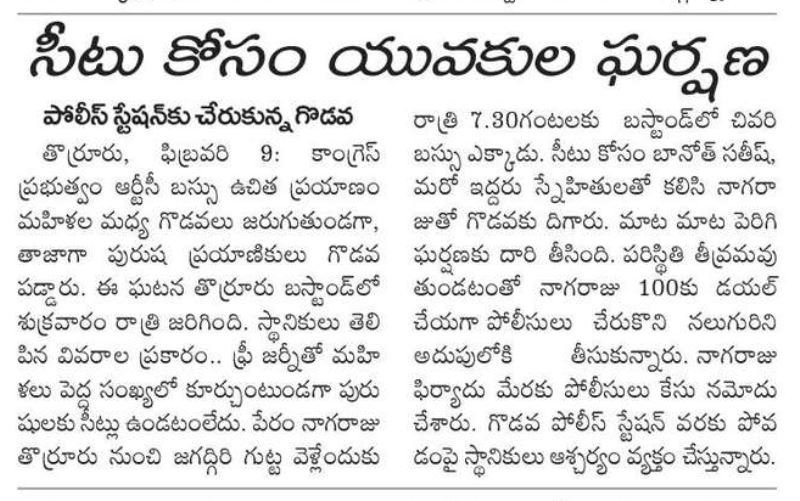 సీటు కోసం యువకుల ఘర్షణ

పోలీస్ స్టేషన్‌కు చేరుకున్న గొడవ

తొర్రూరు, ఫిబ్రవరి 9: కాంగ్రెస్ ప్రభుత్వం ఆర్టీసీ బస్సు ఉచిత ప్రయాణం మహిళల మధ్య గొడవలు జరుగుతుండగా, తాజాగా పురుష ప్రయాణికులు గొడవ పడ్డారు. ఈ ఘటన తొర్రూరు బస్టాండ్‌లో శుక్రవారం రాత్రి జరిగింది. స్థానికులు తెలిపిన వివరాల ప్రకారం.. ఫ్రీ జర్నీతో మహిళలు పెద్ద సంఖ్యలో కూర్చుంటుండగా పురుషులకు సీట్లు ఉండటంలేదు. పేరం నాగరాజు తొర్రూరు నుంచి జగద్గిరి గుట్ట వెళ్లేందుకు రాత్రి 7.30గంటలకు బస్టాండ్‌లో చివరి బస్సు ఎక్కాడు. సీటు కోసం బానోత్ సతీష్, మరో ఇద్దరు స్నేహితులతో కలిసి నాగరాజుతో గొడవకు దిగారు. మాట మాట పెరిగి ఘర్షణకు దారి తీసింది. పరిస్థితి తీవ్రమవుతుండటంతో నాగరాజు 100కు డయల్ చేయగా పోలీసులు చేరుకొని నలుగురిని అదుపులోకి తీసుకున్నారు. నాగరాజు ఫిర్యాదు మేరకు పోలీసులు కేసు నమోదు చేశారు. గొడవ పోలీస్ స్టేషన్ వరకు పోవడంపై స్థానికులు ఆశ్చర్యం వ్యక్తం చేస్తున్నారు.